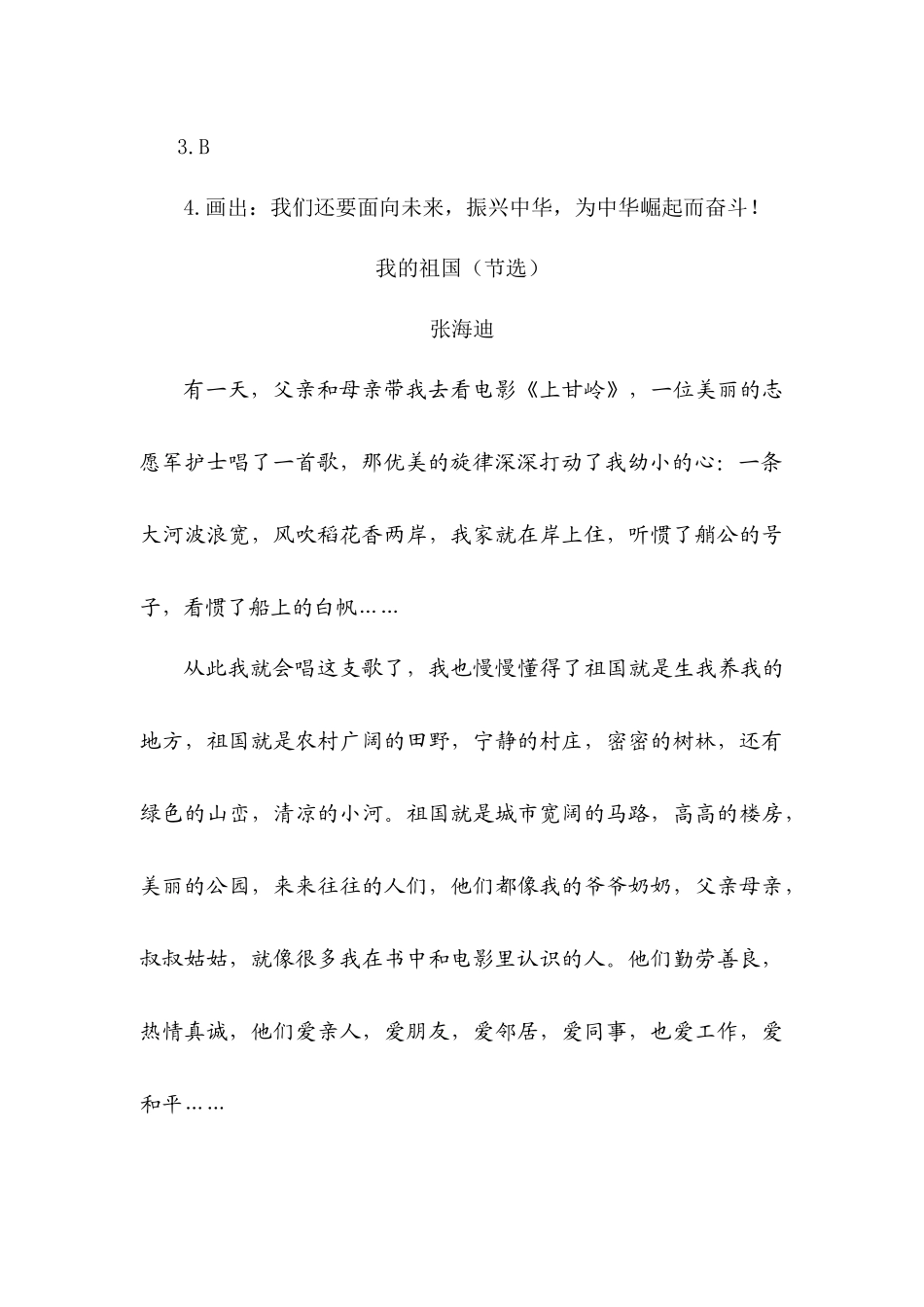 3.B

4.画出：我们还要面向未来，振兴中华，为中华崛起而奋斗！

我的祖国（节选）

张海迪

有一天，父亲和母亲带我去看电影《上甘岭》，一位美丽的志愿军护士唱了一首歌，那优美的旋律深深打动了我幼小的心：一条大河波浪宽，风吹稻花香两岸，我家就在岸上住，听惯了艄公的号子，看惯了船上的白帆……

从此我就会唱这支歌了，我也慢慢懂得了祖国就是生我养我的地方，祖国就是农村广阔的田野，宁静的村庄，密密的树林，还有绿色的山峦，清凉的小河。祖国就是城市宽阔的马路，高高的楼房，美丽的公园，来来往往的人们，他们都像我的爷爷奶奶，父亲母亲，叔叔姑姑，就像很多我在书中和电影里认识的人。他们勤劳善良，热情真诚，他们爱亲人，爱朋友，爱邻居，爱同事，也爱工作，爱和平……